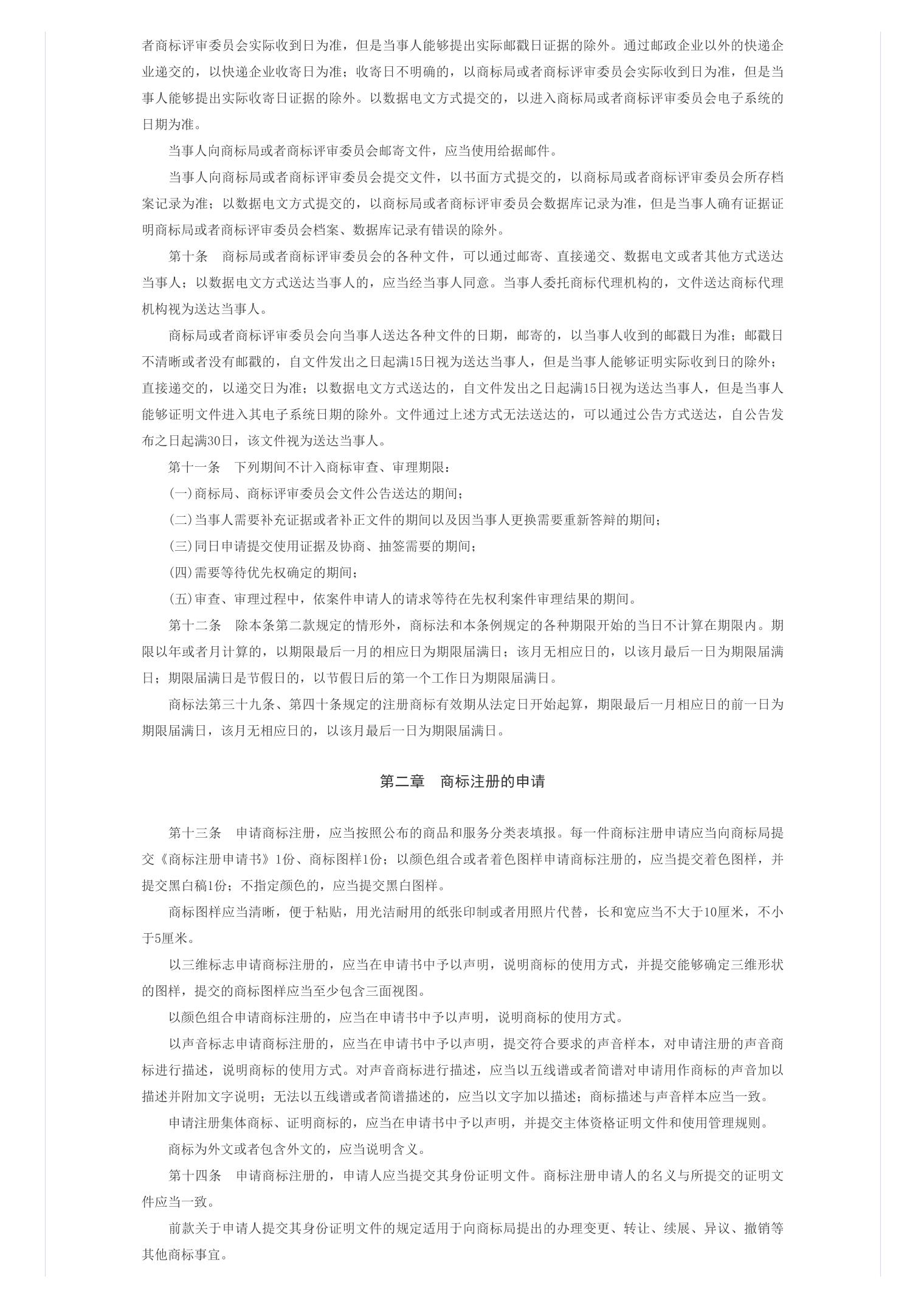 者商标评审委员会实际收到日为准，但是当事人能够提出实际邮戳日证据的除外。通过邮政企业以外的快递企业递交的，以快递企业收寄日为准；收寄日不明确的，以商标局或者商标评审委员会实际收到日为准，但是当事人能够提出实际收寄日证据的除外。以数据电文方式提交的，以进入商标局或者商标评审委员会电子系统的日期为准。

当事人向商标局或者商标评审委员会邮寄文件，应当使用给据邮件。

当事人向商标局或者商标评审委员会提交文件，以书面方式提交的，以商标局或者商标评审委员会所存档案记录为准；以数据电文方式提交的，以商标局或者商标评审委员会数据库记录为准，但是当事人确有证据证明商标局或者商标评审委员会档案、数据库记录有错误的除外。

第十条　商标局或者商标评审委员会的各种文件，可以通过邮寄、直接递交、数据电文或者其他方式送达当事人；以数据电文方式送达当事人的，应当经当事人同意。当事人委托商标代理机构的，文件送达商标代理机构视为送达当事人。

商标局或者商标评审委员会向当事人送达各种文件的日期，邮寄的，以当事人收到的邮戳日为准；邮戳日不清晰或者没有邮戳的，自文件发出之日起满15日视为送达当事人，但是当事人能够证明实际收到日的除外；直接递交的，以递交日为准；以数据电文方式送达的，自文件发出之日起满15日视为送达当事人，但是当事人能够证明文件进入其电子系统日期的除外。文件通过上述方式无法送达的，可以通过公告方式送达，自公告发布之日起满30日，该文件视为送达当事人。

第十一条　下列期间不计入商标审查、审理期限：

(一)商标局、商标评审委员会文件公告送达的期间；

(二)当事人需要补充证据或者补正文件的期间以及因当事人更换需要重新答辩的期间；

(三)同日申请提交使用证据及协商、抽签需要的期间；

(四)需要等待优先权确定的期间；

(五)审查、审理过程中，依案件申请人的请求等待在先权利案件审理结果的期间。

第十二条　除本条第二款规定的情形外，商标法和本条例规定的各种期限开始的当日不计算在期限内。期限以年或者月计算的，以期限最后一月的相应日为期限届满日；该月无相应日的，以该月最后一日为期限届满日；期限届满日是节假日的，以节假日后的第一个工作日为期限届满日。

商标法第三十九条、第四十条规定的注册商标有效期从法定日开始起算，期限最后一月相应日的前一日为期限届满日，该月无相应日的，以该月最后一日为期限届满日。

第二章　商标注册的申请

第十三条　申请商标注册，应当按照公布的商品和服务分类表填报。每一件商标注册申请应当向商标局提交《商标注册申请书》1份、商标图样1份；以颜色组合或者着色图样申请商标注册的，应当提交着色图样，并提交黑白稿1份；不指定颜色的，应当提交黑白图样。

商标图样应当清晰，便于粘贴，用光洁耐用的纸张印制或者用照片代替，长和宽应当不大于10厘米，不小于5厘米。

以三维标志申请商标注册的，应当在申请书中予以声明，说明商标的使用方式，并提交能够确定三维形状的图样，提交的商标图样应当至少包含三面视图。

以颜色组合申请商标注册的，应当在申请书中予以声明，说明商标的使用方式。

以声音标志申请商标注册的，应当在申请书中予以声明，提交符合要求的声音样本，对申请注册的声音商标进行描述，说明商标的使用方式。对声音商标进行描述，应当以五线谱或者简谱对申请用作商标的声音加以描述并附加文字说明；无法以五线谱或者简谱描述的，应当以文字加以描述；商标描述与声音样本应当一致。

申请注册集体商标、证明商标的，应当在申请书中予以声明，并提交主体资格证明文件和使用管理规则。

商标为外文或者包含外文的，应当说明含义。

第十四条　申请商标注册的，申请人应当提交其身份证明文件。商标注册申请人的名义与所提交的证明文件应当一致。

前款关于申请人提交其身份证明文件的规定适用于向商标局提出的办理变更、转让、续展、异议、撤销等其他商标事宜。